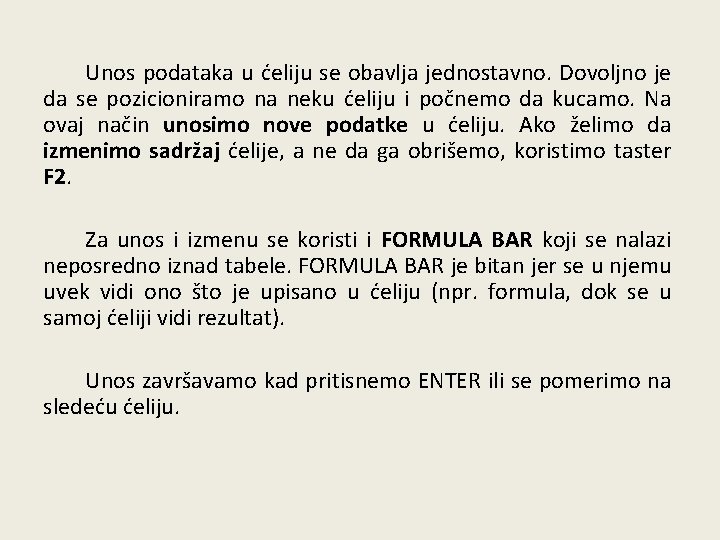 Unos podataka u ćeliju se obavlja jednostavno. Dovoljno je da se pozicioniramo na neku ćeliju i počnemo da kucamo. Na ovaj način unosimo nove podatke u ćeliju. Ako želimo da izmenimo sadržaj ćelije, a ne da ga obrišemo, koristimo taster F2.

Za unos i izmenu se koristi i FORMULA BAR koji se nalazi neposredno iznad tabele. FORMULA BAR je bitan jer se u njemu uvek vidi ono što je upisano u ćeliju (npr. formula, dok se u samoj ćeliji vidi rezultat).

Unos završavamo kad pritisnemo ENTER ili se pomerimo na sledeću ćeliju.